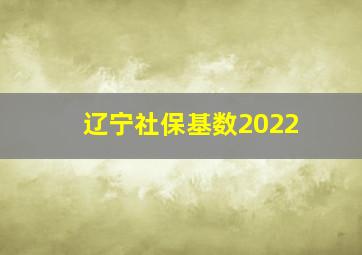 辽宁社保基数2022